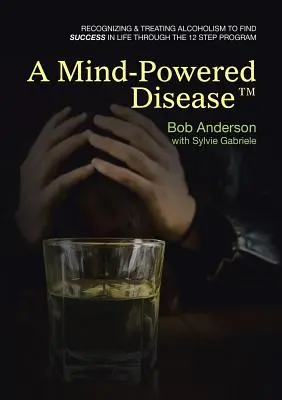 RECOGNIZING & TREATING ALCOHOLISM TO FIND SUCCESS IN LIFE THROUGH THE 12 STEP PROGRAM

A Mind-Powered Disease™

Bob Anderson
with Sylvie Gabriele